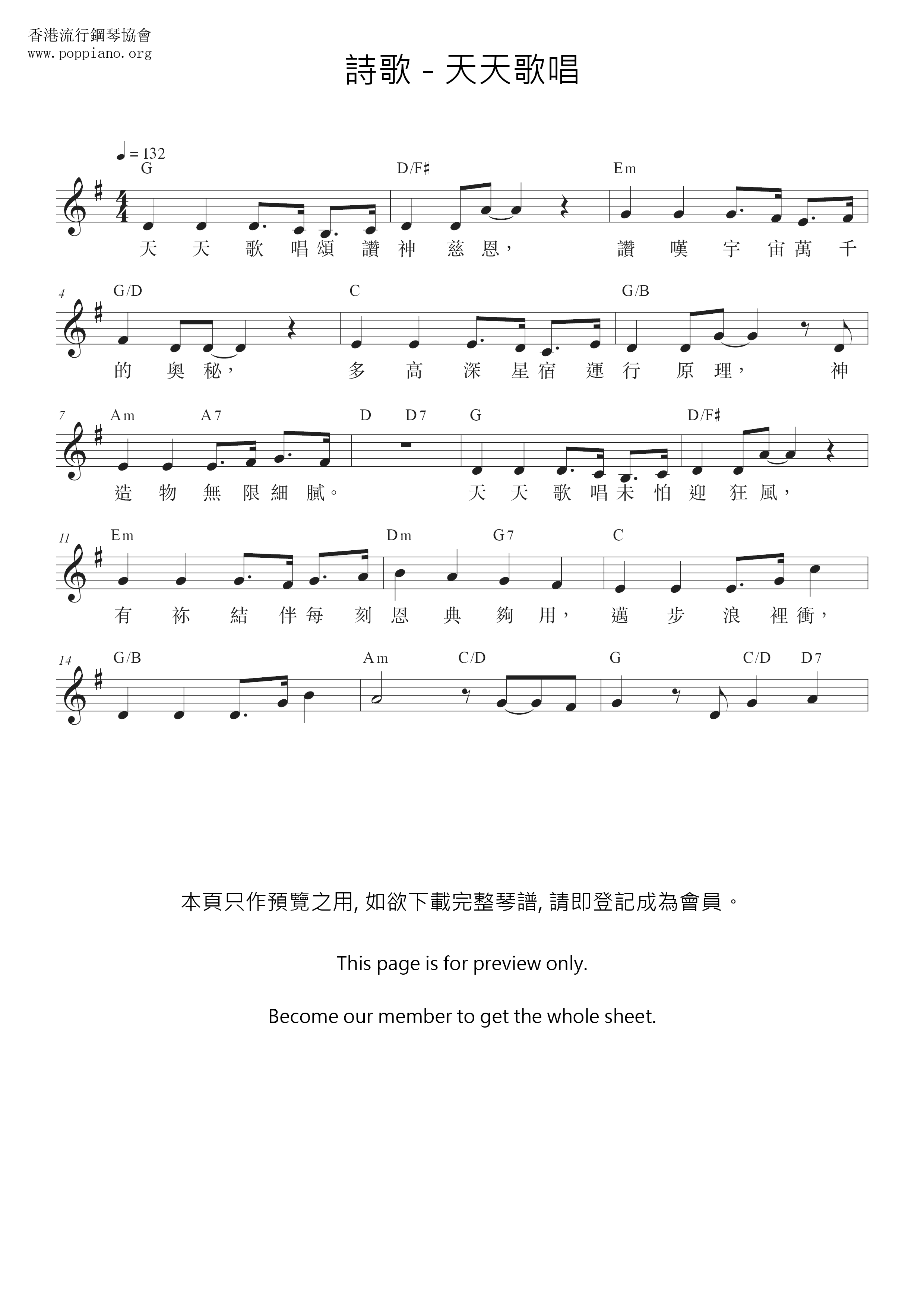 香港流行鋼琴協會
www.poppiano.org

詩歌 - 天天歌唱

♩ = 132

G D/F♯ Em

天 天 歌 唱 頌 讚 神 慈 恩， 讚 嘆 宇 宙 萬 千

4 G/D C G/B

的 奧 秘， 多 高 深 星 宿 運 行 原 理， 神

7 Am A7 D D7 G D/F♯

造 物 無 限 細 膩。 天 天 歌 唱 未 怕 迎 狂 風，

11 Em Dm G7 C

有 祢 結 伴 每 刻 恩 典 夠 用， 邁 步 浪 裡 衝，

14 G/B Am C/D G C/D D7

本頁只作預覽之用, 如欲下載完整琴譜, 請即登記成為會員。

This page is for preview only.

Become our member to get the whole sheet.